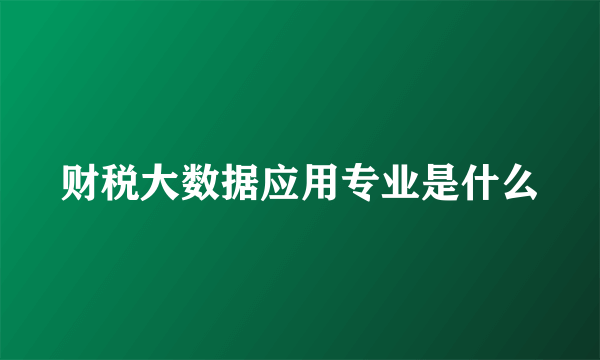 财税大数据应用专业是什么